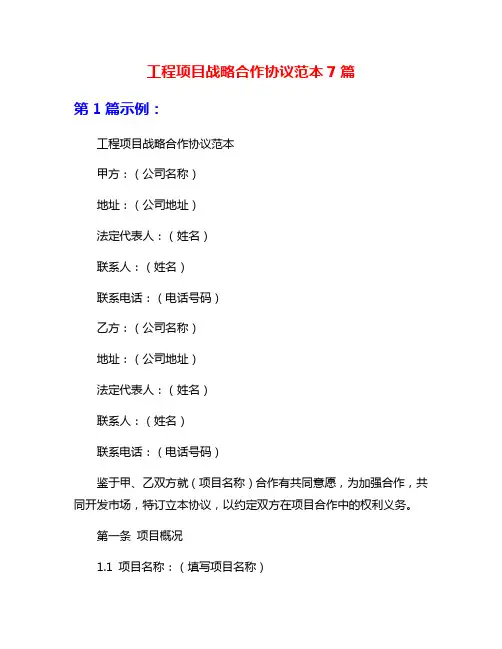 工程项目战略合作协议范本 7 篇

第 1 篇示例：

工程项目战略合作协议范本

甲方：（公司名称）

地址：（公司地址）

法定代表人：（姓名）

联系人：（姓名）

联系电话：（电话号码）

乙方：（公司名称）

地址：（公司地址）

法定代表人：（姓名）

联系人：（姓名）

联系电话：（电话号码）

鉴于甲、乙双方就（项目名称）合作有共同意愿，为加强合作，共同开发市场，特订立本协议，以约定双方在项目合作中的权利义务。

第一条 项目概况

1.1 项目名称：（填写项目名称）